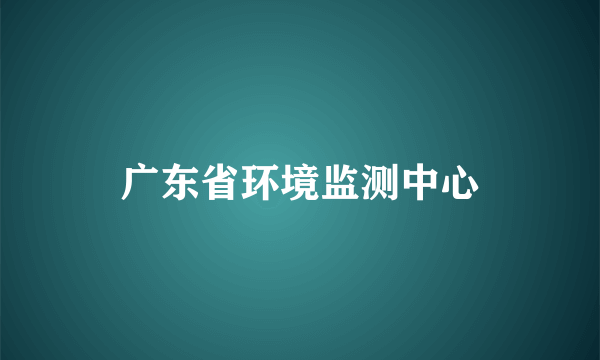 广东省环境监测中心